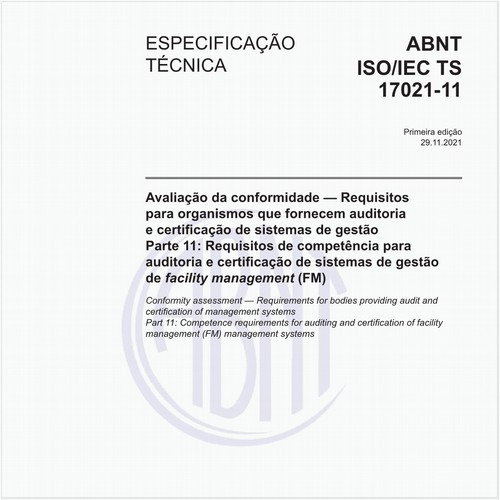 ESPECIFICAÇÃO
TÉCNICA

ABNT
ISO/IEC TS
17021-11

Primeira edição
29.11.2021

Avaliação da conformidade — Requisitos para organismos que fornecem auditoria e certificação de sistemas de gestão
Parte 11: Requisitos de competência para auditoria e certificação de sistemas de gestão de facility management (FM)

Conformity assessment — Requirements for bodies providing audit and certification of management systems
Part 11: Competence requirements for auditing and certification of facility management (FM) management systems

ABNT